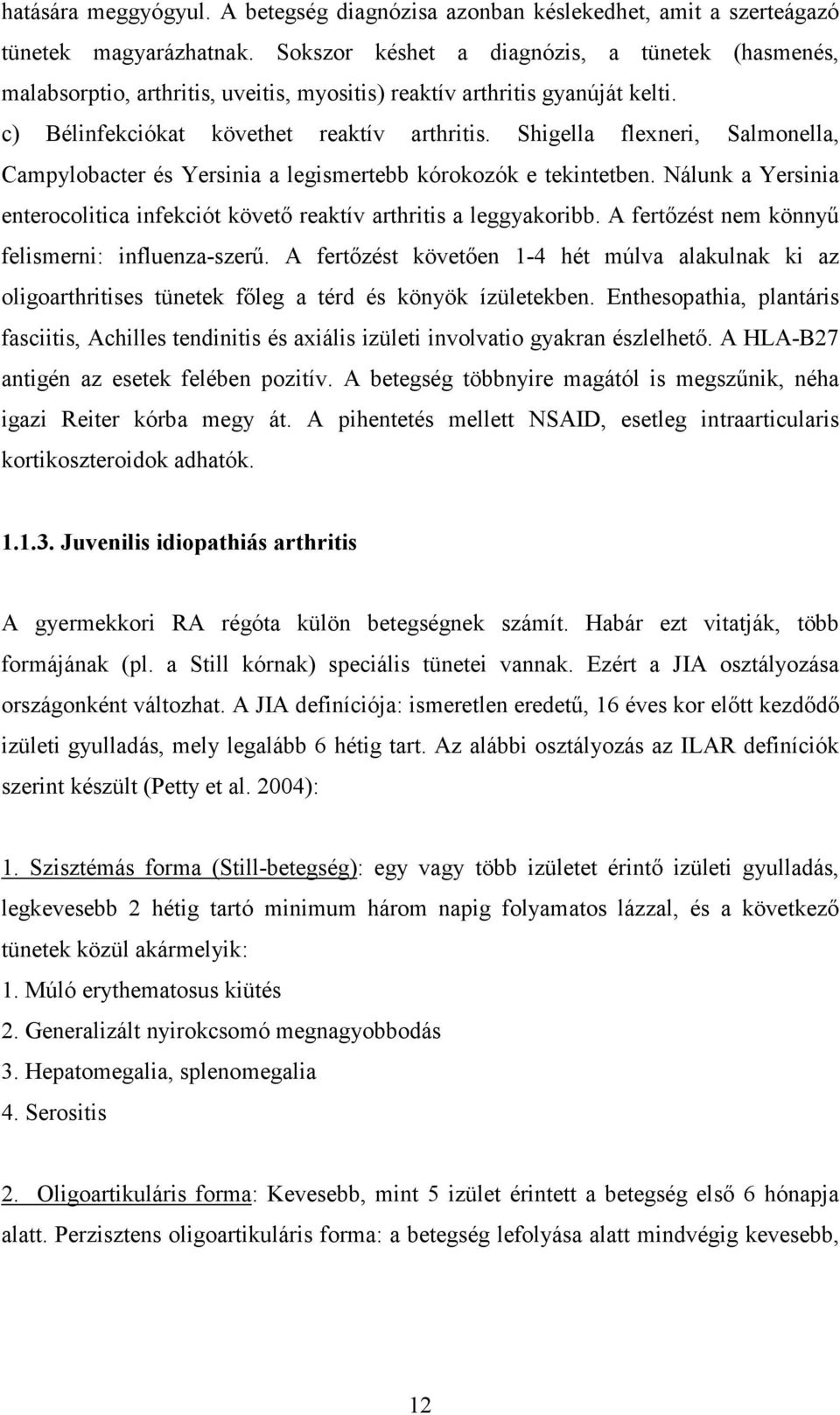 hatására meggyógyul. A betegség diagnózisa azonban késlekedhet, amit a szerteágazó tünetek magyarázhatnak. Sokszor késhet a diagnózis, a tünetek (hasmenés, malabsorptio, arthritis, uveitis, myositis) reaktív arthritis gyanúját kelti.

c) Bélinfekciókat követhet reaktív arthritis. Shigella flexneri, Salmonella, Campylobacter és Yersinia a legismertebb kórokozók e tekintetben. Nálunk a Yersinia enterocolitica infekciót követő reaktív arthritis a leggyakoribb. A fertőzést nem könnyű felismerni: influenza-szerű. A fertőzést követően 1-4 hét múlva alakulnak ki az oligoarthritises tünetek főleg a térd és könyök ízületekben. Enthesopathia, plantáris fasciitis, Achilles tendinitis és axiális izületi involvatio gyakran észlelhető. A HLA-B27 antigén az esetek felében pozitív. A betegség többnyire magától is megszűnik, néha igazi Reiter kórba megy át. A pihentetés mellett NSAID, esetleg intraarticularis kortikoszteroidok adhatók.

1.1.3. Juvenilis idiopathiás arthritis

A gyermekkori RA régóta külön betegségnek számít. Habár ezt vitatják, több formájának (pl. a Still kórnak) speciális tünetei vannak. Ezért a JIA osztályozása országonként változhat. A JIA definíciója: ismeretlen eredetű, 16 éves kor előtt kezdődő izületi gyulladás, mely legalább 6 hétig tart. Az alábbi osztályozás az ILAR definíciók szerint készült (Petty et al. 2004):

1. Szisztémás forma (Still-betegség): egy vagy több izületet érintő izületi gyulladás, legkevesebb 2 hétig tartó minimum három napig folyamatos lázzal, és a következő tünetek közül akármelyik:
1. Múló erythematosus kiütés
2. Generalizált nyirokcsomó megnagyobbodás
3. Hepatomegalia, splenomegalia
4. Serositis

2. Oligoartikuláris forma: Kevesebb, mint 5 izület érintett a betegség első 6 hónapja alatt. Perzisztens oligoartikuláris forma: a betegség lefolyása alatt mindvégig kevesebb,

12